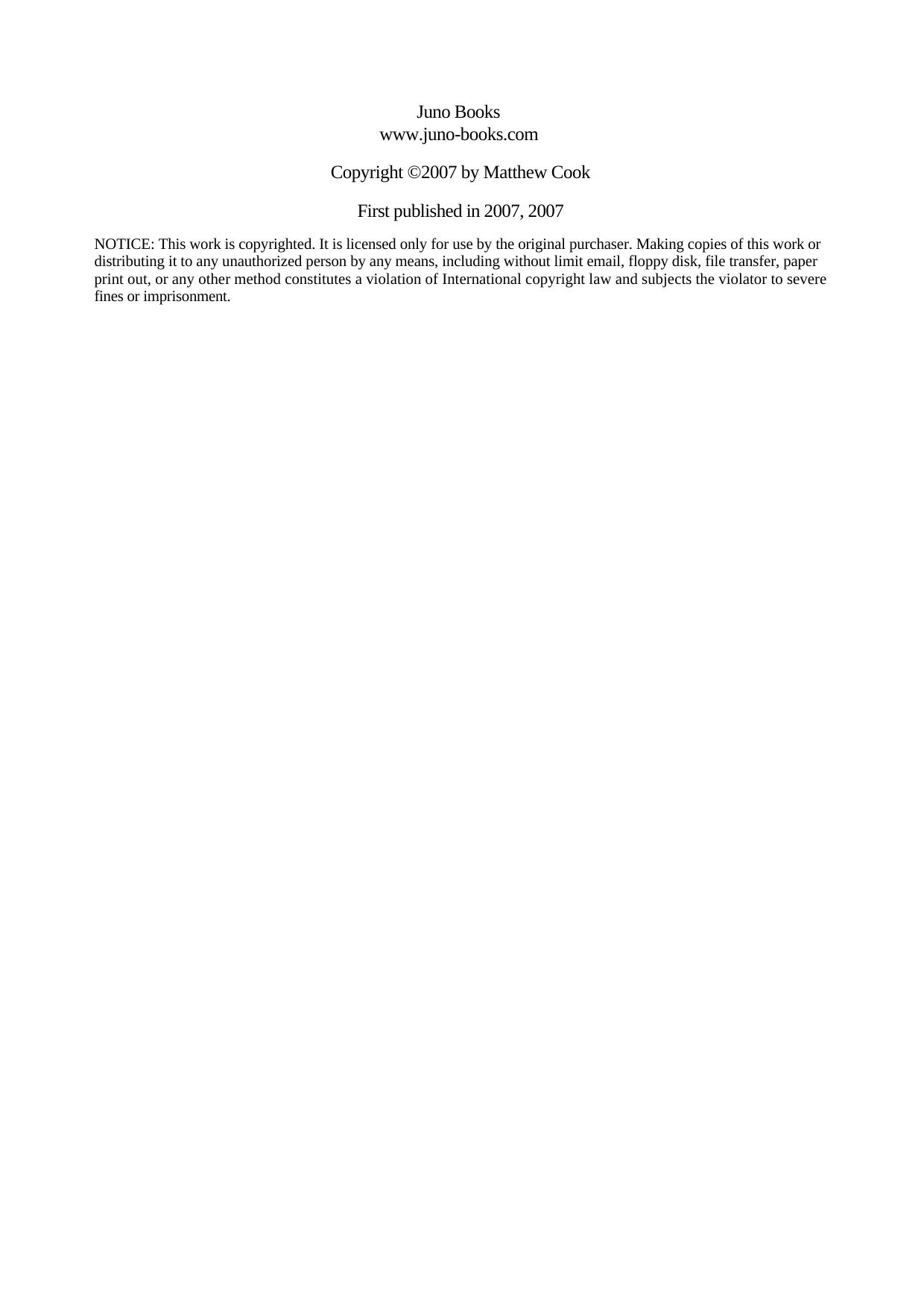 Juno Books
www.juno-books.com

Copyright ©2007 by Matthew Cook

First published in 2007, 2007

NOTICE: This work is copyrighted. It is licensed only for use by the original purchaser. Making copies of this work or distributing it to any unauthorized person by any means, including without limit email, floppy disk, file transfer, paper print out, or any other method constitutes a violation of International copyright law and subjects the violator to severe fines or imprisonment.